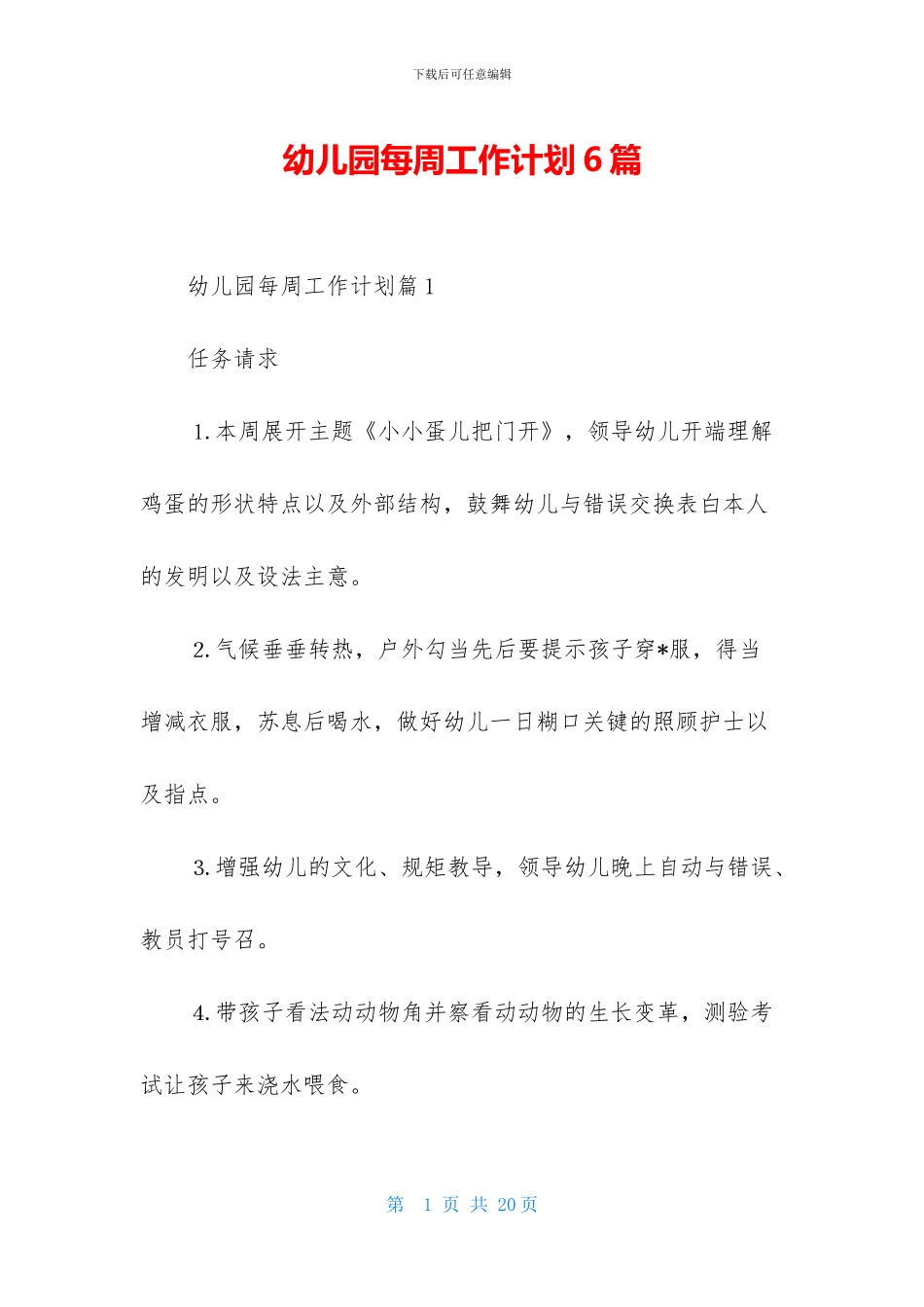 下载后可任意编辑

幼儿园每周工作计划6篇

幼儿园每周工作计划篇1

任务请求

1.本周展开主题《小小蛋儿把门开》，领导幼儿开端理解鸡蛋的形状特点以及外部结构，鼓舞幼儿与错误交换表白本人的发明以及设法主意。

2.气候垂垂转热，户外勾当先后要提示孩子穿*服，得当增减衣服，苏息后喝水，做好幼儿一日糊口关键的照顾护士以及指点。

3.增强幼儿的文化、规矩教导，领导幼儿晚上自动与错误、教员打号召。

4.带孩子看法动动物角并察看动动物的生长变革，测验考试让孩子来浇水喂食。

第 1 页 共 20页